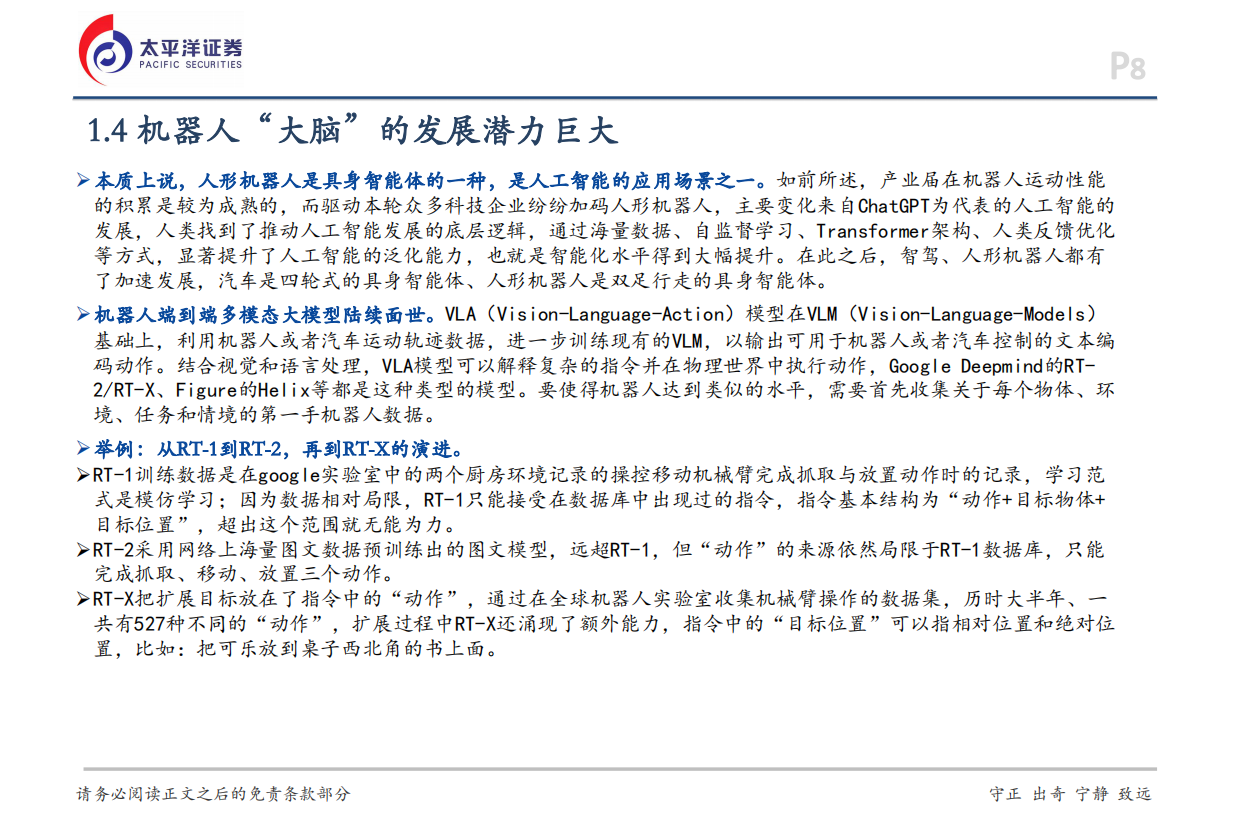 太平洋证券
PACIFIC SECURITIES

P8

1.4 机器人“大脑”的发展潜力巨大

➢本质上说，人形机器人是具身智能体的一种，是人工智能的应用场景之一。如前所述，产业届在机器人运动性能的积累是较为成熟的，而驱动本轮众多科技企业纷纷加码人形机器人，主要变化来自ChatGPT为代表的人工智能的发展，人类找到了推动人工智能发展的底层逻辑，通过海量数据、自监督学习、Transformer架构、人类反馈优化等方式，显著提升了人工智能的泛化能力，也就是智能化水平得到大幅提升。在此之后，智驾、人形机器人都有了加速发展，汽车是四轮式的具身智能体、人形机器人是双足行走的具身智能体。

➢机器人端到端多模态大模型陆续面世。VLA（Vision-Language-Action）模型在VLM（Vision-Language-Models）基础上，利用机器人或者汽车运动轨迹数据，进一步训练现有的VLM，以输出可用于机器人或者汽车控制的文本编码动作。结合视觉和语言处理，VLA模型可以解释复杂的指令并在物理世界中执行动作，Google Deepmind的RT-2/RT-X、Figure的Helix等都是这种类型的模型。要使得机器人达到类似的水平，需要首先收集关于每个物体、环境、任务和情境的第一手机器人数据。

➢举例：从RT-1到RT-2，再到RT-X的演进。

➢RT-1训练数据是在google实验室中的两个厨房环境记录的操控移动机械臂完成抓取与放置动作时的记录，学习范式是模仿学习；因为数据相对局限，RT-1只能接受在数据库中出现过的指令，指令基本结构为“动作+目标物体+目标位置”，超出这个范围就无能为力。

➢RT-2采用网络上海量图文数据预训练出的图文模型，远超RT-1，但“动作”的来源依然局限于RT-1数据库，只能完成抓取、移动、放置三个动作。

➢RT-X把扩展目标放在了指令中的“动作”，通过在全球机器人实验室收集机械臂操作的数据集，历时大半年、一共有527种不同的“动作”，扩展过程中RT-X还涌现了额外能力，指令中的“目标位置”可以指相对位置和绝对位置，比如：把可乐放到桌子西北角的书上面。

请务必阅读正文之后的免责条款部分

守正 出奇 宁静 致远